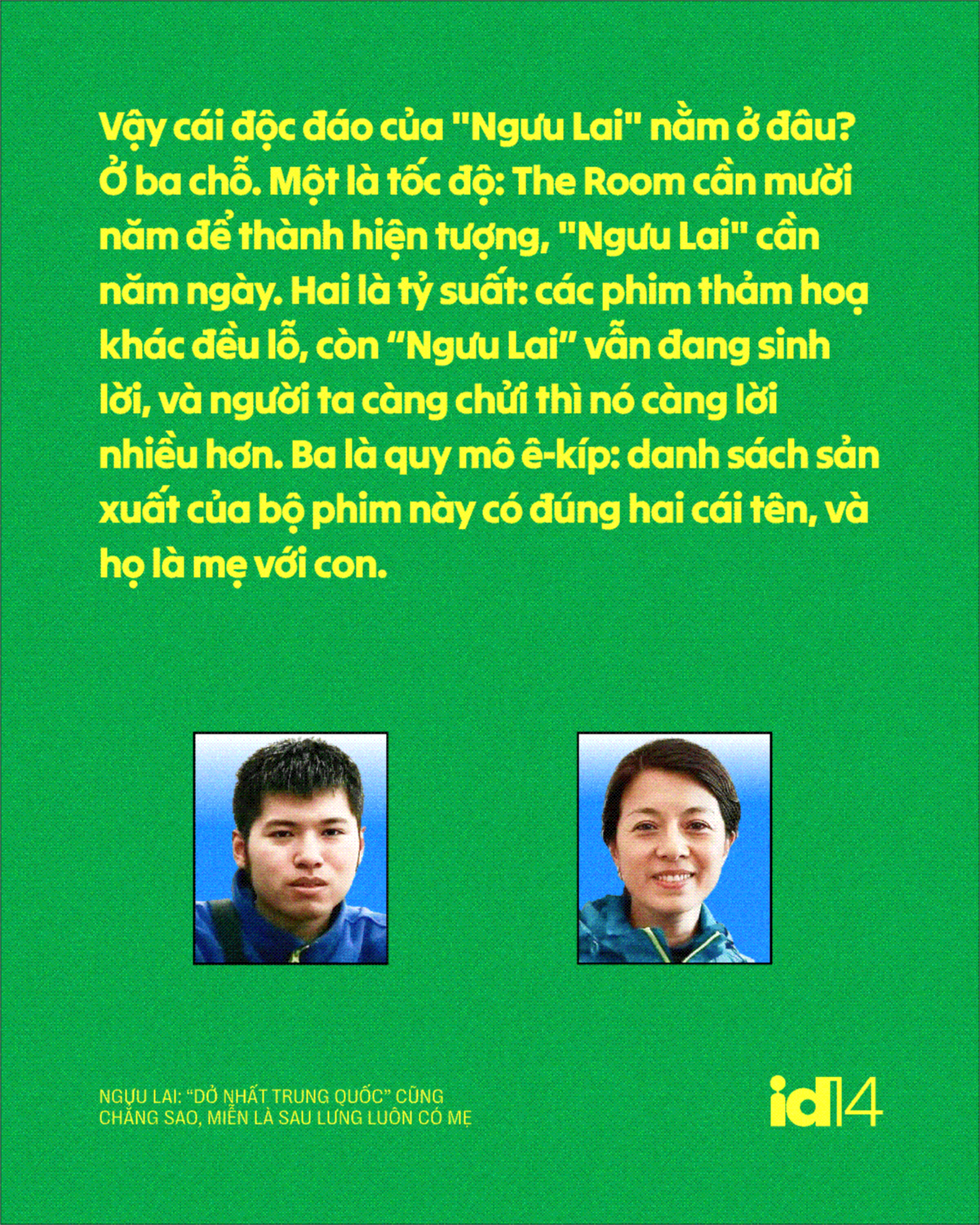 Vậy cái độc đáo của "Ngưu Lai" nằm ở đâu? Ở ba chỗ. Một là tốc độ: The Room cần mười năm để thành hiện tượng, "Ngưu Lai" cần năm ngày. Hai là tỷ suất: các phim thảm hoạ khác đều lỗ, còn "Ngưu Lai" vẫn đang sinh lời, và người ta càng chửi thì nó càng lời nhiều hơn. Ba là quy mô ê-kíp: danh sách sản xuất của bộ phim này có đúng hai cái tên, và họ là mẹ với con.

NGƯU LAI: "DỞ NHẤT TRUNG QUỐC" CŨNG CHẲNG SAO, MIỄN LÀ SAU LƯNG LUÔN CÓ MẸ

id14